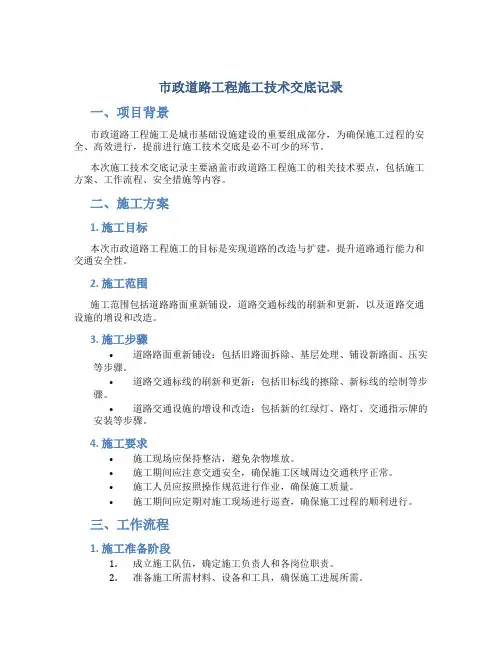 市政道路工程施工技术交底记录

一、项目背景

市政道路工程施工是城市基础设施建设的重要组成部分，为确保施工过程的安全、高效进行，提前进行施工技术交底是必不可少的环节。

本次施工技术交底记录主要涵盖市政道路工程施工的相关技术要点，包括施工方案、工作流程、安全措施等内容。

二、施工方案

1. 施工目标

本次市政道路工程施工的目标是实现道路的改造与扩建，提升道路通行能力和交通安全性。

2. 施工范围

施工范围包括道路路面重新铺设，道路交通标线的刷新和更新，以及道路交通设施的增设和改造。

3. 施工步骤

• 道路路面重新铺设：包括旧路面拆除、基层处理、铺设新路面、压实等步骤。
• 道路交通标线的刷新和更新：包括旧标线的擦除、新标线的绘制等步骤。
• 道路交通设施的增设和改造：包括新的红绿灯、路灯、交通指示牌的安装等步骤。

4. 施工要求

• 施工现场应保持整洁，避免杂物堆放。
• 施工期间应注意交通安全，确保施工区域周边交通秩序正常。
• 施工人员应按照操作规范进行作业，确保施工质量。
• 施工期间应定期对施工现场进行巡查，确保施工过程的顺利进行。

三、工作流程

1. 施工准备阶段

1. 成立施工队伍，确定施工负责人和各岗位职责。
2. 准备施工所需材料、设备和工具，确保施工进展所需。